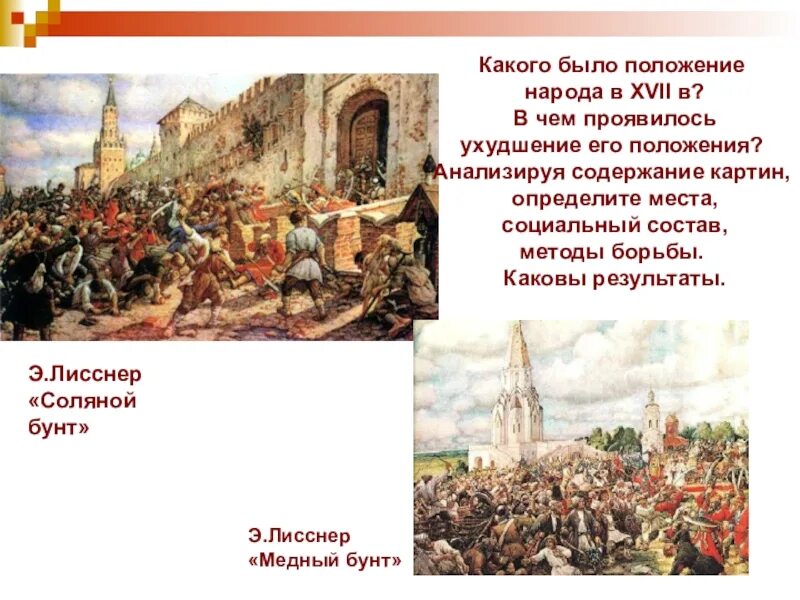 Какого было положение народа в XVII в?
В чем проявилось ухудшение его положения?
Анализируя содержание картин, определите места, социальный состав, методы борьбы.
Каковы результаты.

Э.Лисснер
«Соляной бунт»

Э.Лисснер
«Медный бунт»